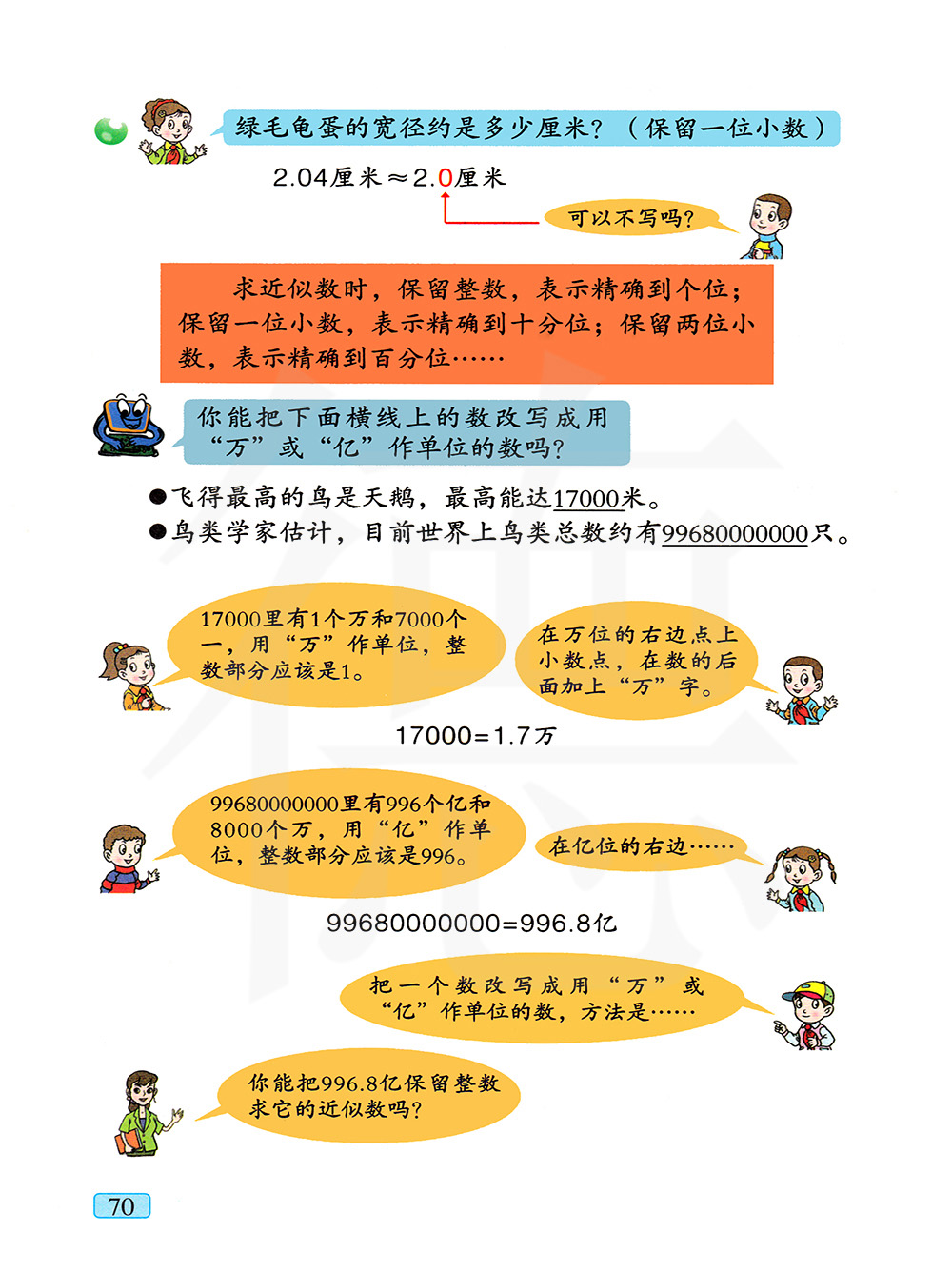 绿毛龟蛋的宽径约是多少厘米？（保留一位小数）

2.04厘米≈2.0厘米

可以不写吗？

求近似数时，保留整数，表示精确到个位；保留一位小数，表示精确到十分位；保留两位小数，表示精确到百分位……

你能把下面横线上的数改写成用“万”或“亿”作单位的数吗？

●飞得最高的鸟是天鹅，最高能达17000米。
●鸟类学家估计，目前世界上鸟类总数约有99680000000只。

17000里有1个万和7000个一，用“万”作单位，整数部分应该是1。

在万位的右边点上小数点，在数的后面加上“万”字。

17000=1.7万

99680000000里有996个亿和8000个万，用“亿”作单位，整数部分应该是996。

在亿位的右边……

99680000000=996.8亿

把一个数改写成用“万”或“亿”作单位的数，方法是……

你能把996.8亿保留整数求它的近似数吗？

70